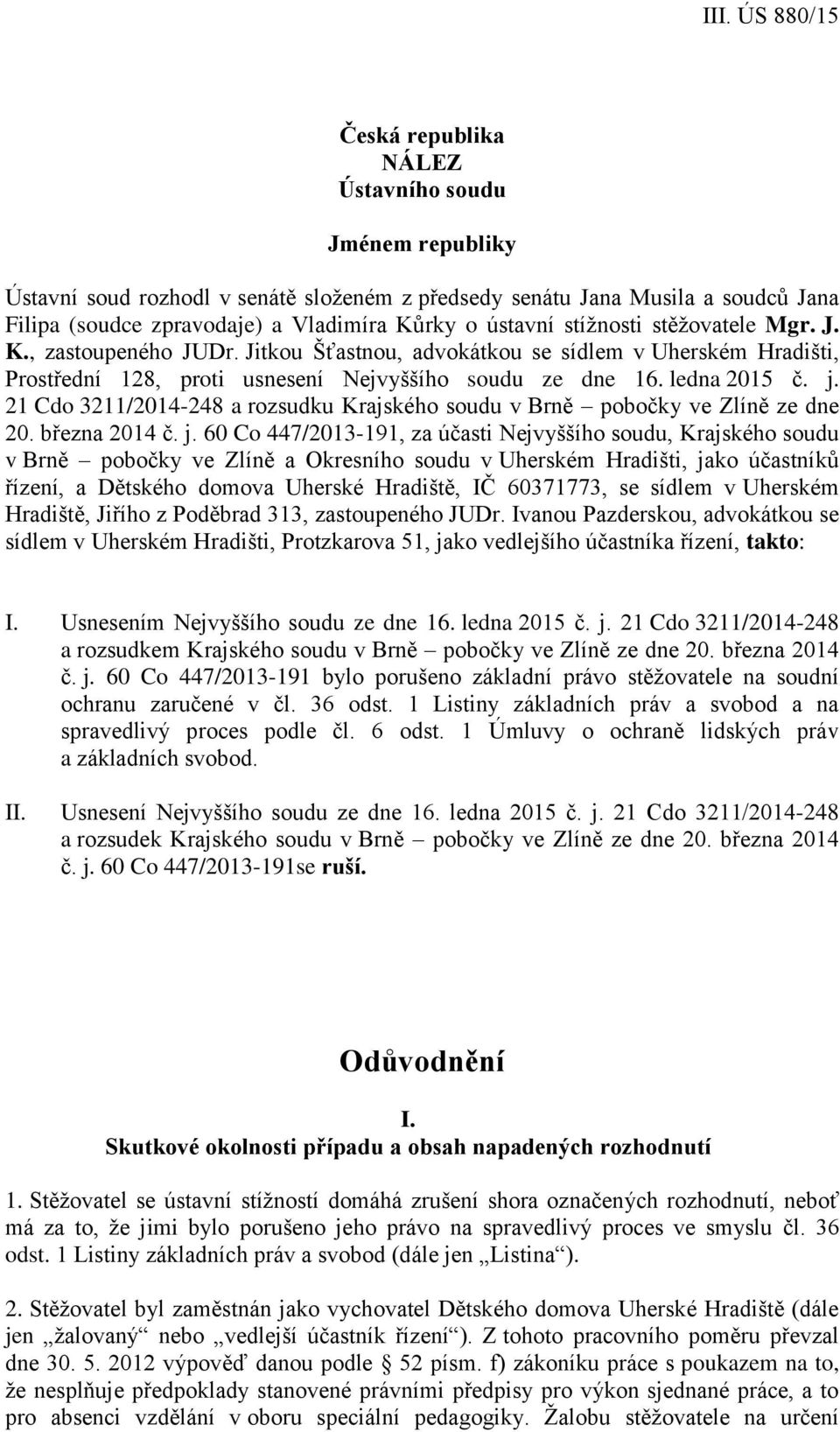 III. ÚS 880/15

Česká republika
NÁLEZ
Ústavního soudu

Jménem republiky

Ústavní soud rozhodl v senátě složeném z předsedy senátu Jana Musila a soudců Jana Filipa (soudce zpravodaje) a Vladimíra Kůrky o ústavní stížnosti stěžovatele Mgr. J. K., zastoupeného JUDr. Jitkou Šťastnou, advokátkou se sídlem v Uherském Hradišti, Prostřední 128, proti usnesení Nejvyššího soudu ze dne 16. ledna 2015 č. j. 21 Cdo 3211/2014-248 a rozsudku Krajského soudu v Brně – pobočky ve Zlíně ze dne 20. března 2014 č. j. 60 Co 447/2013-191, za účasti Nejvyššího soudu, Krajského soudu v Brně – pobočky ve Zlíně a Okresního soudu v Uherském Hradišti, jako účastníků řízení, a Dětského domova Uherské Hradiště, IČ 60371773, se sídlem v Uherském Hradiště, Jiřího z Poděbrad 313, zastoupeného JUDr. Ivanou Pazderskou, advokátkou se sídlem v Uherském Hradišti, Protzkarova 51, jako vedlejšího účastníka řízení, takto:

I. Usnesením Nejvyššího soudu ze dne 16. ledna 2015 č. j. 21 Cdo 3211/2014-248 a rozsudkem Krajského soudu v Brně – pobočky ve Zlíně ze dne 20. března 2014 č. j. 60 Co 447/2013-191 bylo porušeno základní právo stěžovatele na soudní ochranu zaručené v čl. 36 odst. 1 Listiny základních práv a svobod a na spravedlivý proces podle čl. 6 odst. 1 Úmluvy o ochraně lidských práv a základních svobod.

II. Usnesení Nejvyššího soudu ze dne 16. ledna 2015 č. j. 21 Cdo 3211/2014-248 a rozsudek Krajského soudu v Brně – pobočky ve Zlíně ze dne 20. března 2014 č. j. 60 Co 447/2013-191se ruší.

Odůvodnění

I.
Skutkové okolnosti případu a obsah napadených rozhodnutí

1. Stěžovatel se ústavní stížností domáhá zrušení shora označených rozhodnutí, neboť má za to, že jimi bylo porušeno jeho právo na spravedlivý proces ve smyslu čl. 36 odst. 1 Listiny základních práv a svobod (dále jen „Listina“).

2. Stěžovatel byl zaměstnán jako vychovatel Dětského domova Uherské Hradiště (dále jen „žalovaný“ nebo „vedlejší účastník řízení“). Z tohoto pracovního poměru převzal dne 30. 5. 2012 výpověď danou podle § 52 písm. f) zákoníku práce s poukazem na to, že nesplňuje předpoklady stanovené právními předpisy pro výkon sjednané práce, a to pro absenci vzdělání v oboru speciální pedagogiky. Žalobu stěžovatele na určení